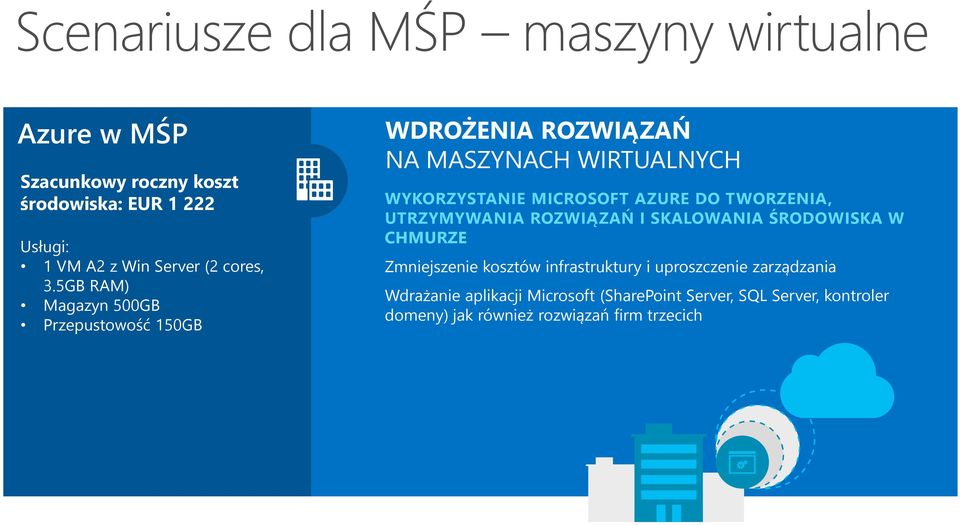 Scenariusze dla MŚP – maszyny wirtualne

Azure w MŚP

Szacunkowy roczny koszt środowiska: EUR 1 222

Usługi:
• 1 VM A2 z Win Server (2 cores, 3.5GB RAM)
• Magazyn 500GB
• Przepustowość 150GB

WDROŻENIA ROZWIĄZAŃ NA MASZYNACH WIRTUALNYCH

WYKORZYSTANIE MICROSOFT AZURE DO TWORZENIA, UTRZYMYWANIA ROZWIĄZAŃ I SKALOWANIA ŚRODOWISKA W CHMURZE

Zmniejszenie kosztów infrastruktury i uproszczenie zarządzania

Wdrażanie aplikacji Microsoft (SharePoint Server, SQL Server, kontroler domeny) jak również rozwiązań firm trzecich